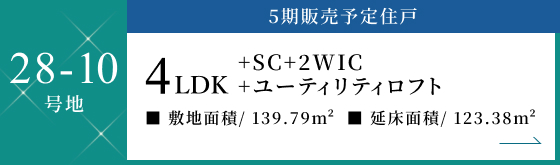 28-10
号地

5期販売予定住戸

4LDK +SC+2WIC +ユーティリティロフト

■ 敷地面積/ 139.79m² ■ 延床面積/ 123.38m²